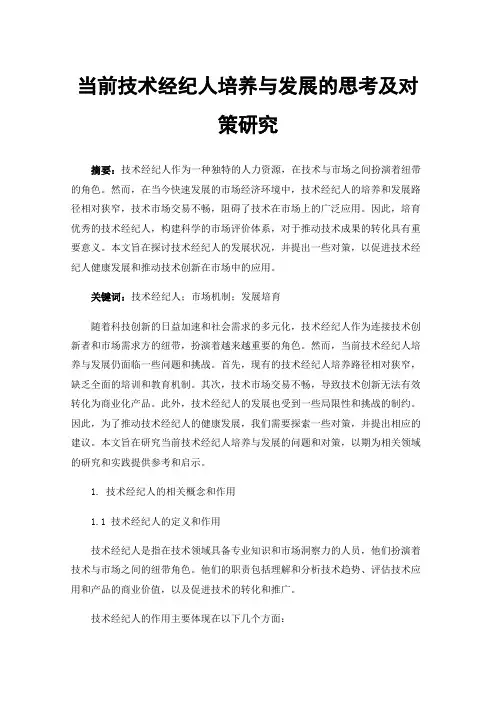 当前技术经纪人培养与发展的思考及对策研究

摘要：技术经纪人作为一种独特的人力资源，在技术与市场之间扮演着纽带的角色。然而，在当今快速发展的市场经济环境中，技术经纪人的培养和发展路径相对狭窄，技术市场交易不畅，阻碍了技术在市场上的广泛应用。因此，培育优秀的技术经纪人，构建科学的市场评价体系，对于推动技术成果的转化具有重要意义。本文旨在探讨技术经纪人的发展状况，并提出一些对策，以促进技术经纪人健康发展和推动技术创新在市场中的应用。

关键词：技术经纪人；市场机制；发展培育

随着科技创新的日益加速和社会需求的多元化，技术经纪人作为连接技术创新者和市场需求方的纽带，扮演着越来越重要的角色。然而，当前技术经纪人培养与发展仍面临一些问题和挑战。首先，现有的技术经纪人培养路径相对狭窄，缺乏全面的培训和教育机制。其次，技术市场交易不畅，导致技术创新无法有效转化为商业化产品。此外，技术经纪人的发展也受到一些局限性和挑战的制约。因此，为了推动技术经纪人的健康发展，我们需要探索一些对策，并提出相应的建议。本文旨在研究当前技术经纪人培养与发展的问题和对策，以期为相关领域的研究和实践提供参考和启示。

1. 技术经纪人的相关概念和作用

1.1 技术经纪人的定义和作用

技术经纪人是指在技术领域具备专业知识和市场洞察力的人员，他们扮演着技术与市场之间的纽带角色。他们的职责包括理解和分析技术趋势、评估技术应用和产品的商业价值，以及促进技术的转化和推广。

技术经纪人的作用主要体现在以下几个方面：